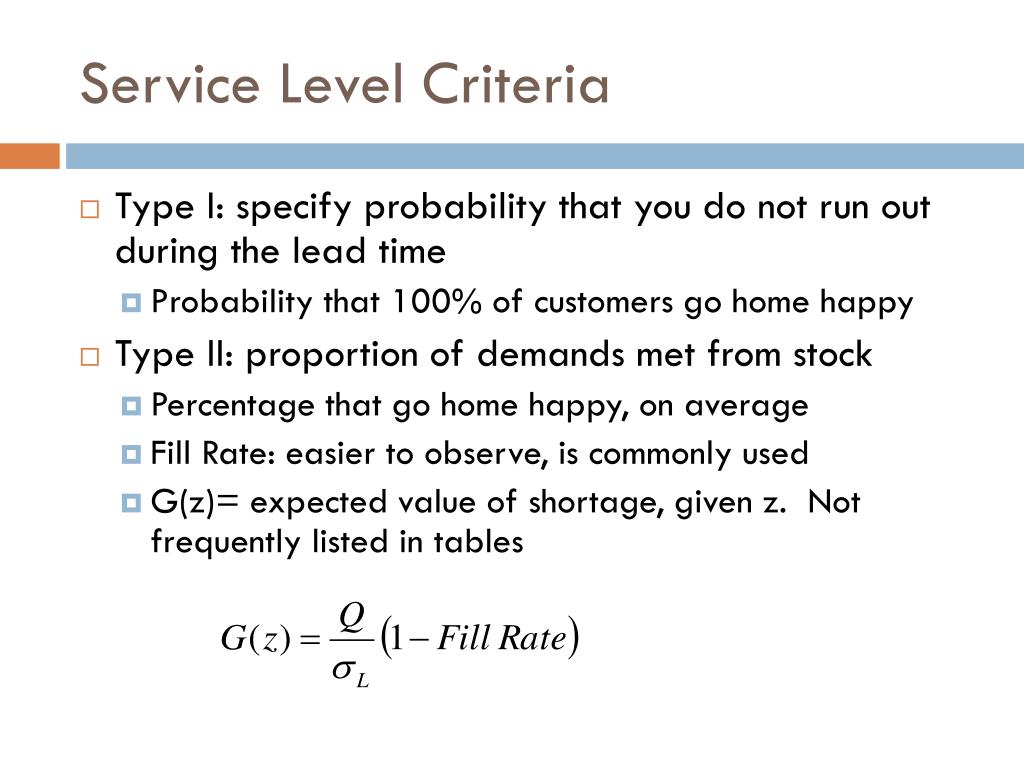 Service Level Criteria

Type I: specify probability that you do not run out during the lead time

Probability that 100% of customers go home happy

Type II: proportion of demands met from stock

Percentage that go home happy, on average

Fill Rate: easier to observe, is commonly used

G(z)= expected value of shortage, given z. Not frequently listed in tables

$G(z) = \frac{Q}{\sigma_L}(1 - Fill\ Rate)$